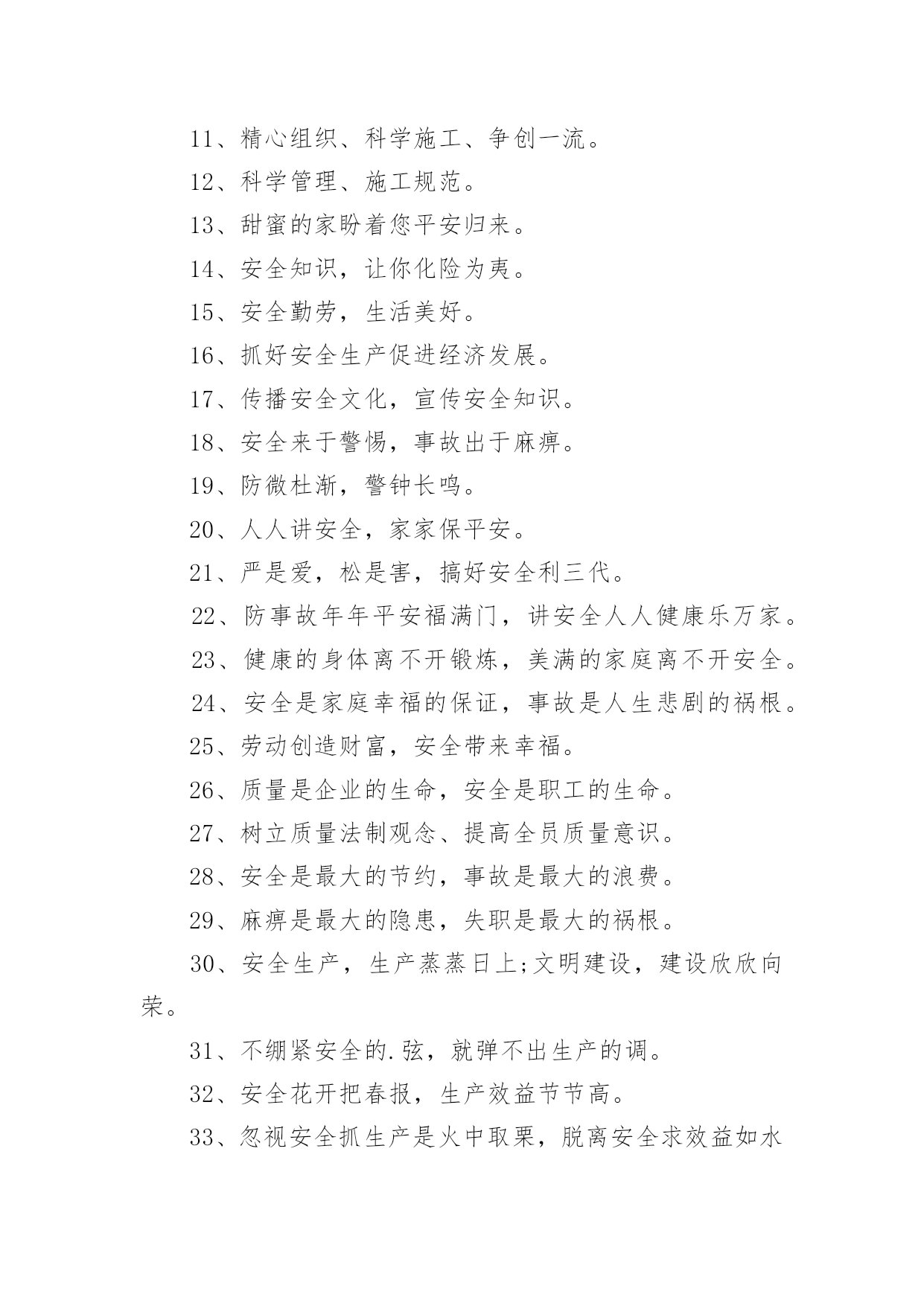 11、精心组织、科学施工、争创一流。

12、科学管理、施工规范。

13、甜蜜的家盼着您平安归来。

14、安全知识，让你化险为夷。

15、安全勤劳，生活美好。

16、抓好安全生产促进经济发展。

17、传播安全文化，宣传安全知识。

18、安全来于警惕，事故出于麻痹。

19、防微杜渐，警钟长鸣。

20、人人讲安全，家家保平安。

21、严是爱，松是害，搞好安全利三代。

22、防事故年年平安福满门，讲安全人人健康乐万家。

23、健康的身体离不开锻炼，美满的家庭离不开安全。

24、安全是家庭幸福的保证，事故是人生悲剧的祸根。

25、劳动创造财富，安全带来幸福。

26、质量是企业的生命，安全是职工的生命。

27、树立质量法制观念、提高全员质量意识。

28、安全是最大的节约，事故是最大的浪费。

29、麻痹是最大的隐患，失职是最大的祸根。

30、安全生产，生产蒸蒸日上;文明建设，建设欣欣向荣。

31、不绷紧安全的.弦，就弹不出生产的调。

32、安全花开把春报，生产效益节节高。

33、忽视安全抓生产是火中取栗，脱离安全求效益如水